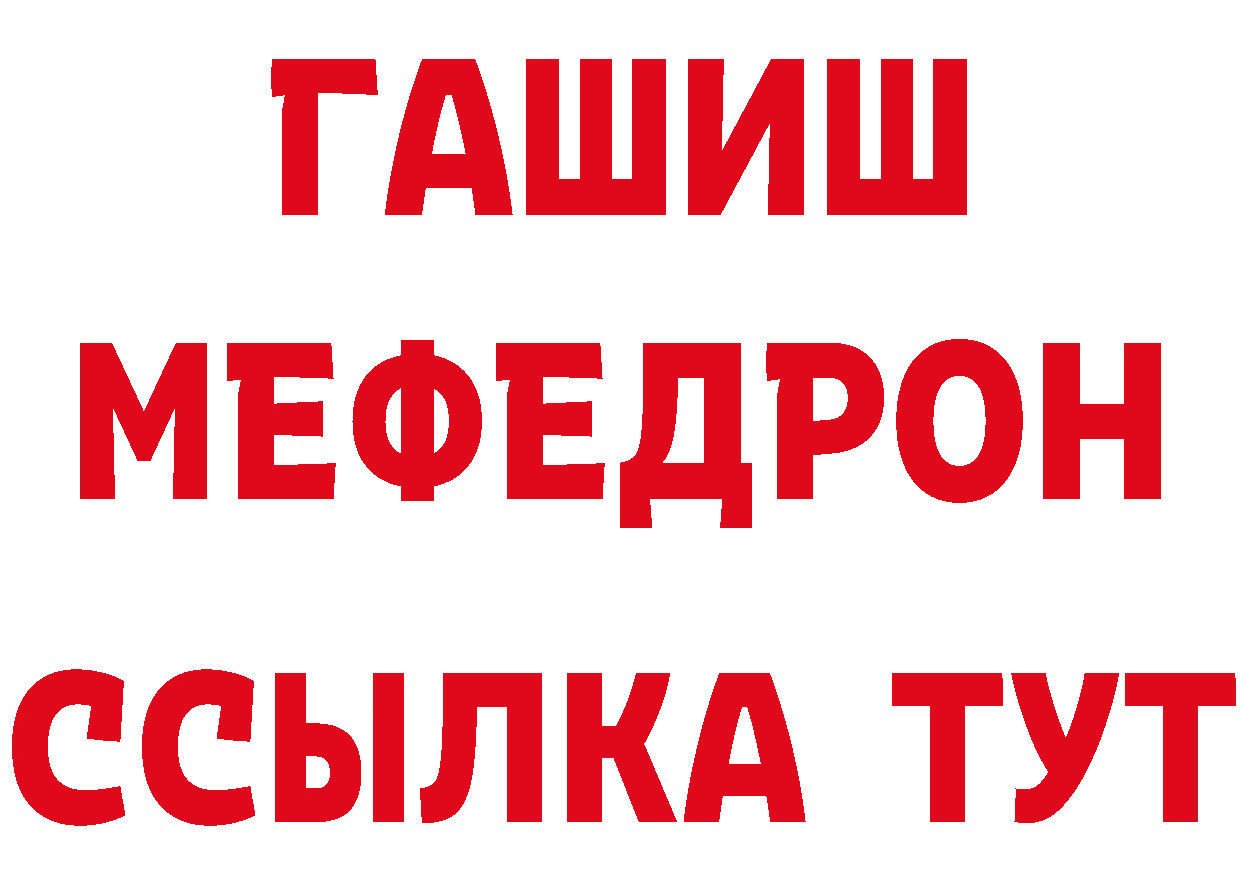 ГАШИШ
МЕФЕДРОН
ССЫЛКА ТУТ